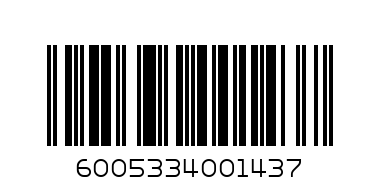 6005334001437